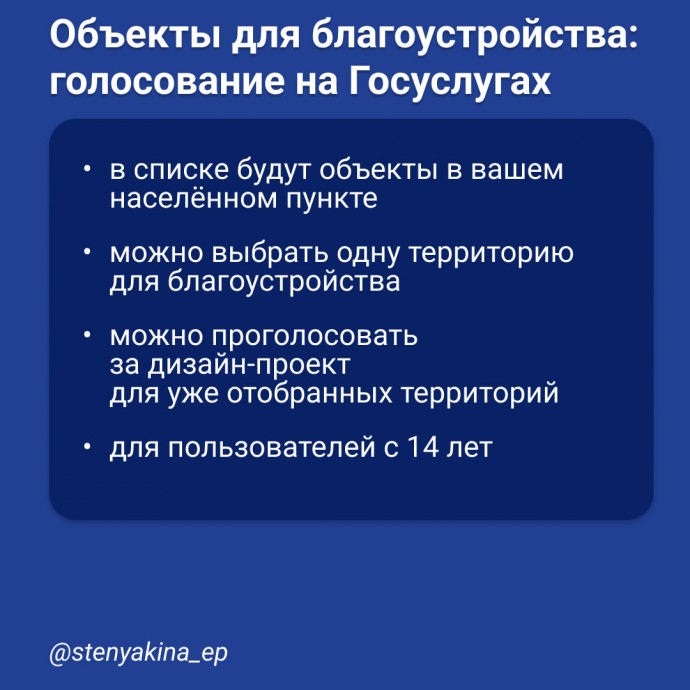 Объекты для благоустройства: голосование на Госуслугах

• в списке будут объекты в вашем населённом пункте

• можно выбрать одну территорию для благоустройства

• можно проголосовать за дизайн-проект для уже отобранных территорий

• для пользователей с 14 лет

@stenyakina_ep